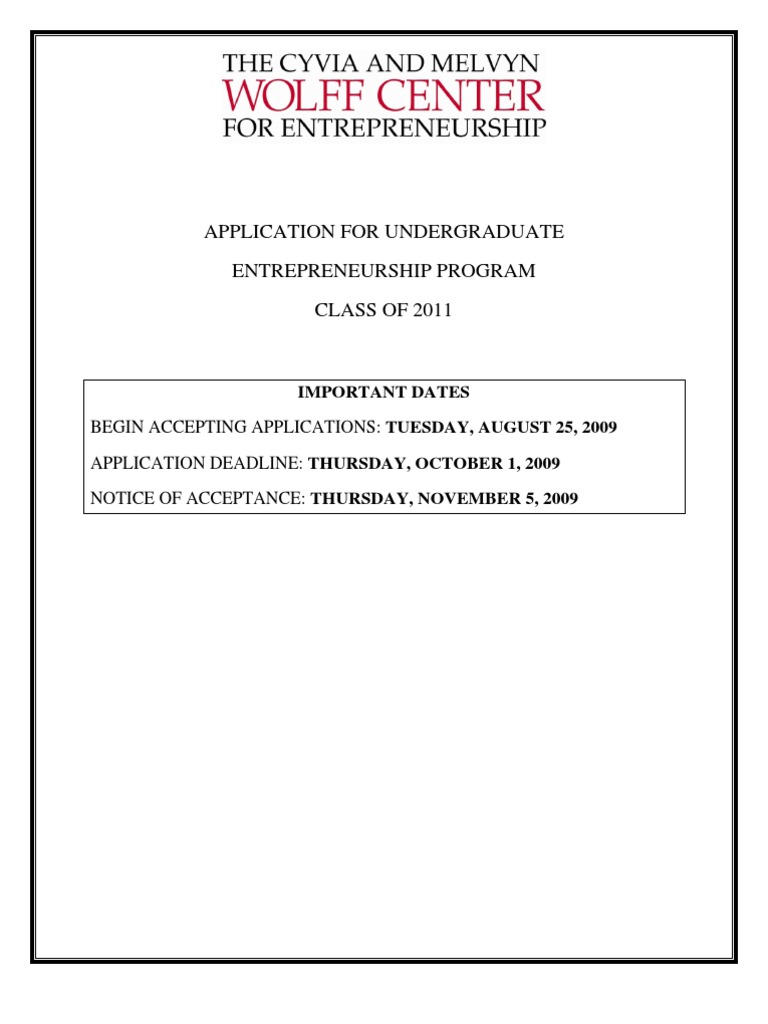 THE CYVIA AND MELVYN
WOLFF CENTER
FOR ENTREPRENEURSHIP

APPLICATION FOR UNDERGRADUATE

ENTREPRENEURSHIP PROGRAM

CLASS OF 2011

IMPORTANT DATES

BEGIN ACCEPTING APPLICATIONS: TUESDAY, AUGUST 25, 2009

APPLICATION DEADLINE: THURSDAY, OCTOBER 1, 2009

NOTICE OF ACCEPTANCE: THURSDAY, NOVEMBER 5, 2009